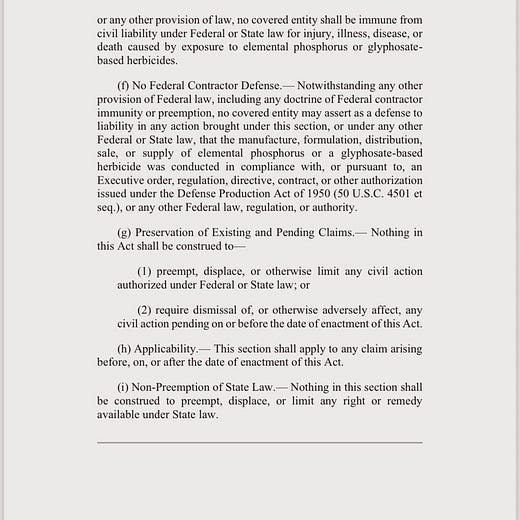 or any other provision of law, no covered entity shall be immune from civil liability under Federal or State law for injury, illness, disease, or death caused by exposure to elemental phosphorus or glyphosate-based herbicides.

(f) No Federal Contractor Defense.— Notwithstanding any other provision of Federal law, including any doctrine of Federal contractor immunity or preemption, no covered entity may assert as a defense to liability in any action brought under this section, or under any other Federal or State law, that the manufacture, formulation, distribution, sale, or supply of elemental phosphorus or a glyphosate-based herbicide was conducted in compliance with, or pursuant to, an Executive order, regulation, directive, contract, or other authorization issued under the Defense Production Act of 1950 (50 U.S.C. 4501 et seq.), or any other Federal law, regulation, or authority.

(g) Preservation of Existing and Pending Claims.— Nothing in this Act shall be construed to—

(1) preempt, displace, or otherwise limit any civil action authorized under Federal or State law; or

(2) require dismissal of, or otherwise adversely affect, any civil action pending on or before the date of enactment of this Act.

(h) Applicability.— This section shall apply to any claim arising before, on, or after the date of enactment of this Act.

(i) Non-Preemption of State Law.— Nothing in this section shall be construed to preempt, displace, or limit any right or remedy available under State law.